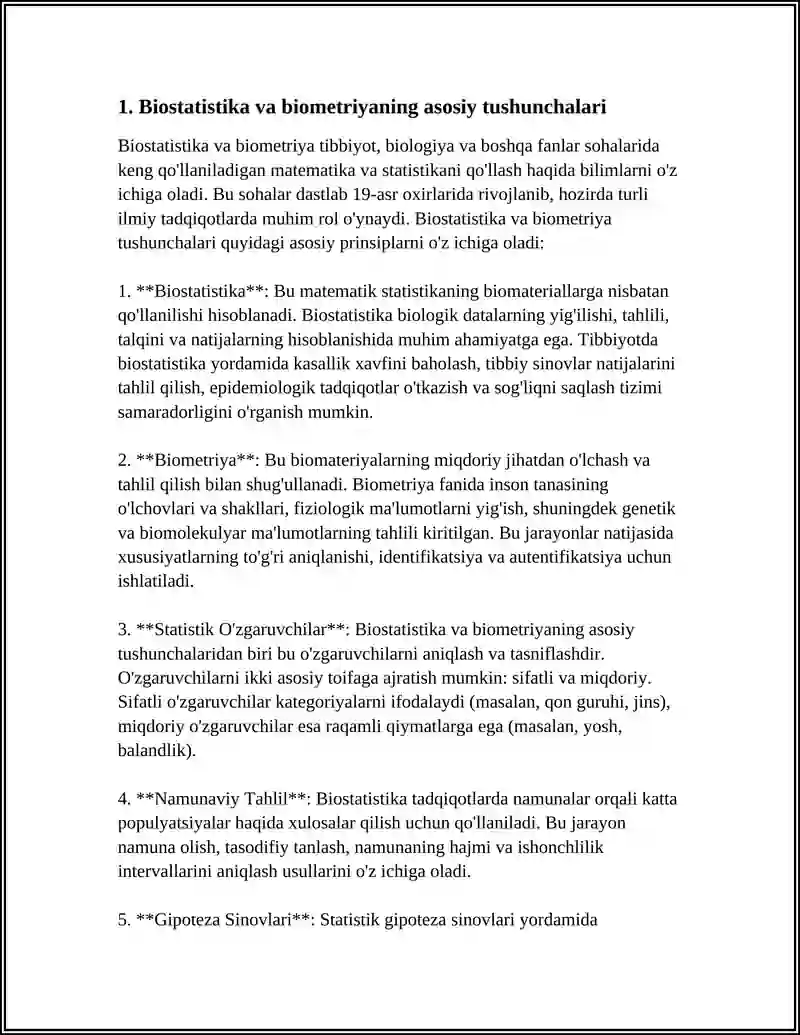 1. Biostatistika va biometriyaning asosiy tushunchalari

Biostatistika va biometriya tibbiyot, biologiya va boshqa fanlar sohalarida keng qo'llaniladigan matematika va statistikani qo'llash haqida bilimlarni o'z ichiga oladi. Bu sohalar dastlab 19-asr oxirlarida rivojlanib, hozirda turli ilmiy tadqiqotlarda muhim rol o'ynaydi. Biostatistika va biometriya tushunchalari quyidagi asosiy prinsiplarni o'z ichiga oladi:

1. **Biostatistika**: Bu matematik statistikaning biomateriallarga nisbatan qo'llanilishi hisoblanadi. Biostatistika biologik datalarning yig'ilishi, tahlili, talqini va natijalarning hisoblanishida muhim ahamiyatga ega. Tibbiyotda biostatistika yordamida kasallik xavfini baholash, tibbiy sinovlar natijalarini tahlil qilish, epidemiologik tadqiqotlar o'tkazish va sog'liqni saqlash tizimi samaradorligini o'rganish mumkin.

2. **Biometriya**: Bu biomateriyalarning miqdoriy jihatdan o'lchash va tahlil qilish bilan shug'ullanadi. Biometriya fanida inson tanasining o'lchovlari va shakllari, fiziologik ma'lumotlarni yig'ish, shuningdek genetik va biomolekulyar ma'lumotlarning tahlili kiritilgan. Bu jarayonlar natijasida xususiyatlarning to'g'ri aniqlanishi, identifikatsiya va autentifikatsiya uchun ishlatiladi.

3. **Statistik O'zgaruvchilar**: Biostatistika va biometriyaning asosiy tushunchalaridan biri bu o'zgaruvchilarni aniqlash va tasniflashdir. O'zgaruvchilarni ikki asosiy toifaga ajratish mumkin: sifatli va miqdoriy. Sifatli o'zgaruvchilar kategoriyalarni ifodalaydi (masalan, qon guruhi, jins), miqdoriy o'zgaruvchilar esa raqamli qiymatlarga ega (masalan, yosh, balandlik).

4. **Namunaviy Tahlil**: Biostatistika tadqiqotlarda namunalar orqali katta populyatsiyalar haqida xulosalar qilish uchun qo'llaniladi. Bu jarayon namuna olish, tasodifiy tanlash, namunaning hajmi va ishonchlilik intervallarini aniqlash usullarini o'z ichiga oladi.

5. **Gipoteza Sinovlari**: Statistik gipoteza sinovlari yordamida